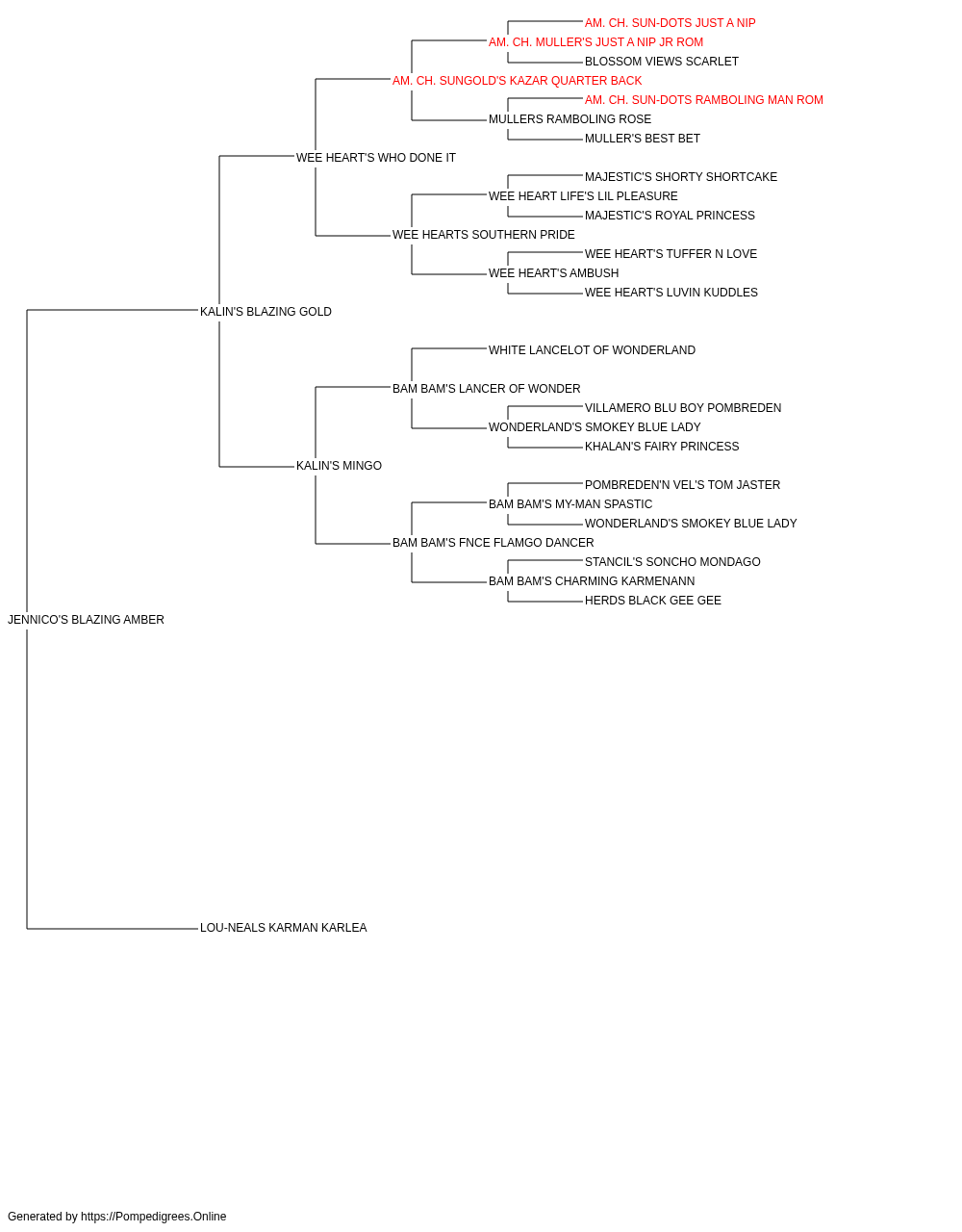 AM. CH. SUN-DOTS JUST A NIP
AM. CH. MULLER'S JUST A NIP JR ROM
BLOSSOM VIEWS SCARLET
AM. CH. SUNGOLD'S KAZAR QUARTER BACK
AM. CH. SUN-DOTS RAMBOLING MAN ROM
MULLERS RAMBOLING ROSE
MULLER'S BEST BET
WEE HEART'S WHO DONE IT
MAJESTIC'S SHORTY SHORTCAKE
WEE HEART LIFE'S LIL PLEASURE
MAJESTIC'S ROYAL PRINCESS
WEE HEARTS SOUTHERN PRIDE
WEE HEART'S TUFFER N LOVE
WEE HEART'S AMBUSH
WEE HEART'S LUVIN KUDDLES
KALIN'S BLAZING GOLD
WHITE LANCELOT OF WONDERLAND
BAM BAM'S LANCER OF WONDER
VILLAMERO BLU BOY POMBREDEN
WONDERLAND'S SMOKEY BLUE LADY
KHALAN'S FAIRY PRINCESS
KALIN'S MINGO
POMBREDEN'N VEL'S TOM JASTER
BAM BAM'S MY-MAN SPASTIC
WONDERLAND'S SMOKEY BLUE LADY
BAM BAM'S FNCE FLAMGO DANCER
STANCIL'S SONCHO MONDAGO
BAM BAM'S CHARMING KARMENANN
HERDS BLACK GEE GEE
JENNICO'S BLAZING AMBER
LOU-NEALS KARMAN KARLEA

Generated by https://Pompedigrees.Online